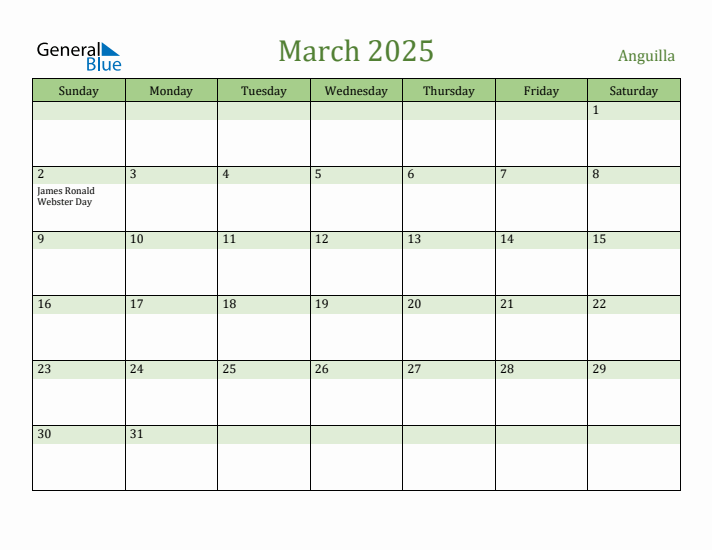 General Blue

March 2025

Anguilla

| Sunday | Monday | Tuesday | Wednesday | Thursday | Friday | Saturday |
|---|---|---|---|---|---|---|
| | | | | | | 1 |
| 2 James Ronald Webster Day | 3 | 4 | 5 | 6 | 7 | 8 |
| 9 | 10 | 11 | 12 | 13 | 14 | 15 |
| 16 | 17 | 18 | 19 | 20 | 21 | 22 |
| 23 | 24 | 25 | 26 | 27 | 28 | 29 |
| 30 | 31 | | | | | |